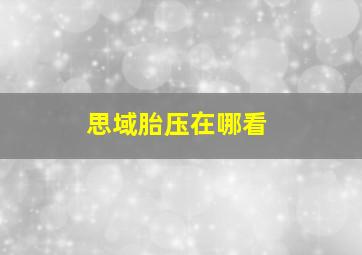 思域胎压在哪看